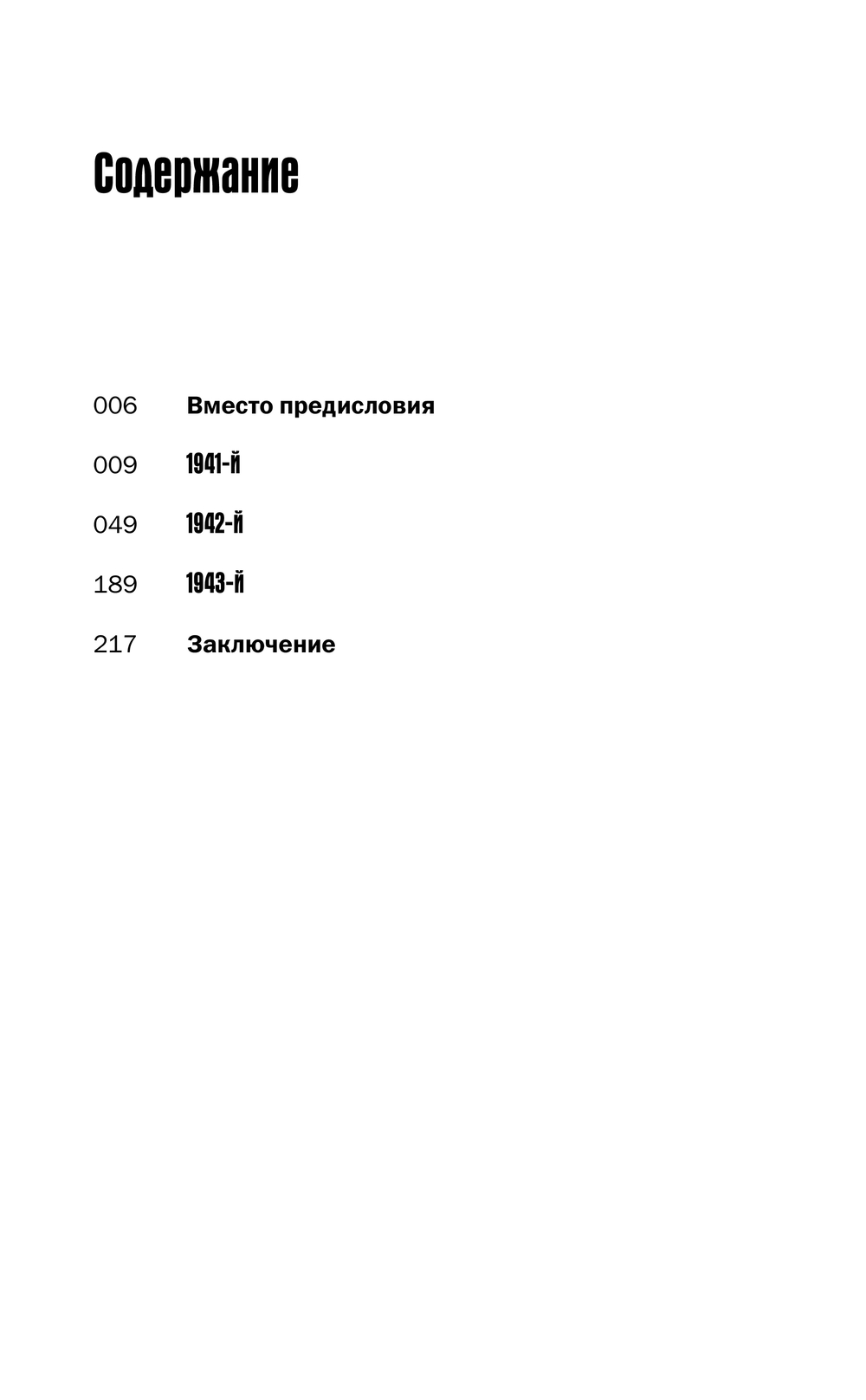 Содержание

006 Вместо предисловия

009 1941-й

049 1942-й

189 1943-й

217 Заключение